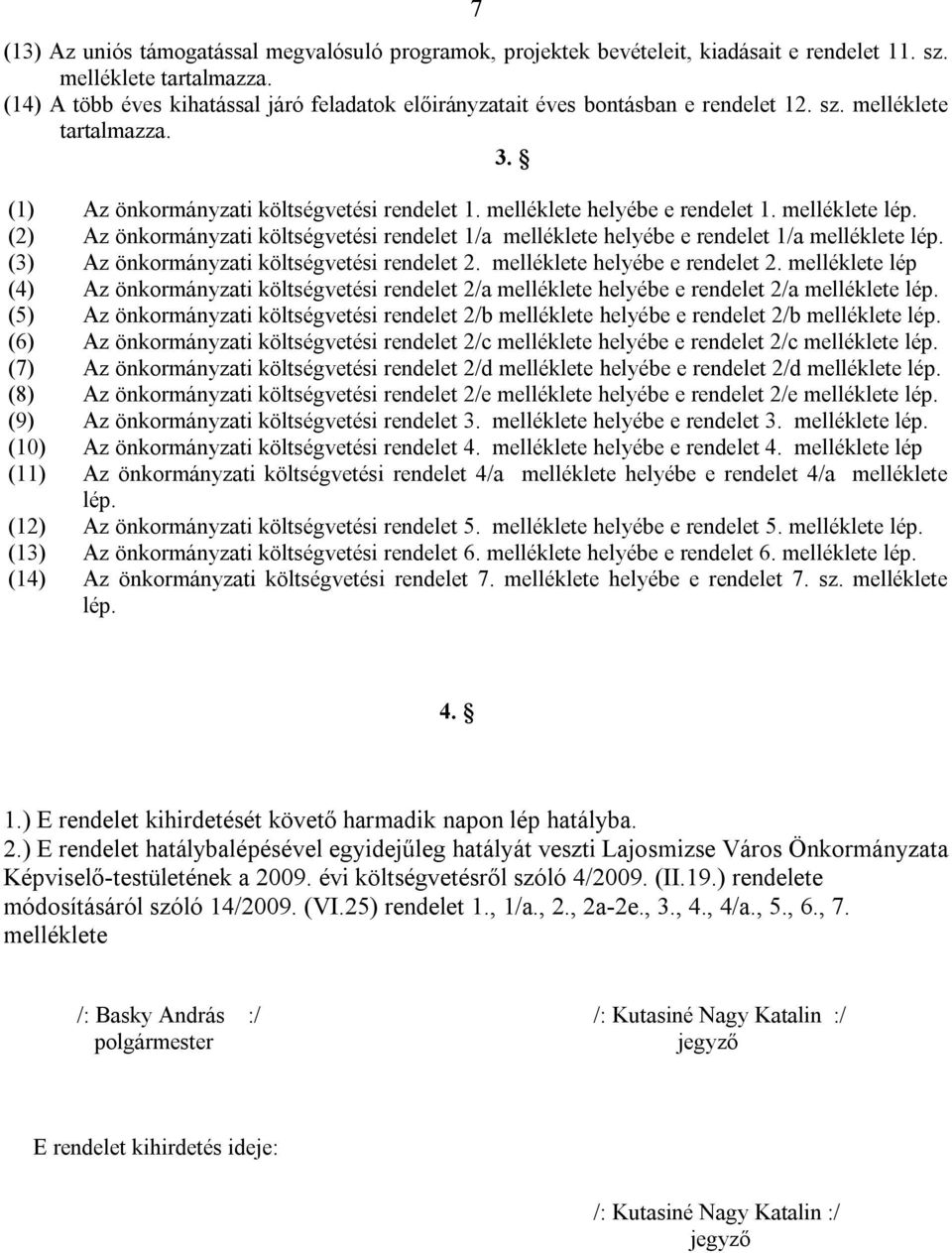 7

(13) Az uniós támogatással megvalósuló programok, projektek bevételeit, kiadásait e rendelet 11. sz. melléklete tartalmazza.
(14) A több éves kihatással járó feladatok előirányzatait éves bontásban e rendelet 12. sz. melléklete tartalmazza.

3. §

(1) Az önkormányzati költségvetési rendelet 1. melléklete helyébe e rendelet 1. melléklete lép.
(2) Az önkormányzati költségvetési rendelet 1/a melléklete helyébe e rendelet 1/a melléklete lép.
(3) Az önkormányzati költségvetési rendelet 2. melléklete helyébe e rendelet 2. melléklete lép
(4) Az önkormányzati költségvetési rendelet 2/a melléklete helyébe e rendelet 2/a melléklete lép.
(5) Az önkormányzati költségvetési rendelet 2/b melléklete helyébe e rendelet 2/b melléklete lép.
(6) Az önkormányzati költségvetési rendelet 2/c melléklete helyébe e rendelet 2/c melléklete lép.
(7) Az önkormányzati költségvetési rendelet 2/d melléklete helyébe e rendelet 2/d melléklete lép.
(8) Az önkormányzati költségvetési rendelet 2/e melléklete helyébe e rendelet 2/e melléklete lép.
(9) Az önkormányzati költségvetési rendelet 3. melléklete helyébe e rendelet 3. melléklete lép.
(10) Az önkormányzati költségvetési rendelet 4. melléklete helyébe e rendelet 4. melléklete lép
(11) Az önkormányzati költségvetési rendelet 4/a melléklete helyébe e rendelet 4/a melléklete lép.
(12) Az önkormányzati költségvetési rendelet 5. melléklete helyébe e rendelet 5. melléklete lép.
(13) Az önkormányzati költségvetési rendelet 6. melléklete helyébe e rendelet 6. melléklete lép.
(14) Az önkormányzati költségvetési rendelet 7. melléklete helyébe e rendelet 7. sz. melléklete lép.

4. §

1.) E rendelet kihirdetését követő harmadik napon lép hatályba.
2.) E rendelet hatálybalépésével egyidejűleg hatályát veszti Lajosmizse Város Önkormányzata Képviselő-testületének a 2009. évi költségvetésről szóló 4/2009. (II.19.) rendelete módosításáról szóló 14/2009. (VI.25) rendelet 1., 1/a., 2., 2a-2e., 3., 4., 4/a., 5., 6., 7. melléklete

/: Basky András :/
polgármester

/: Kutasiné Nagy Katalin :/
jegyző

E rendelet kihirdetés ideje:

/: Kutasiné Nagy Katalin :/
jegyző